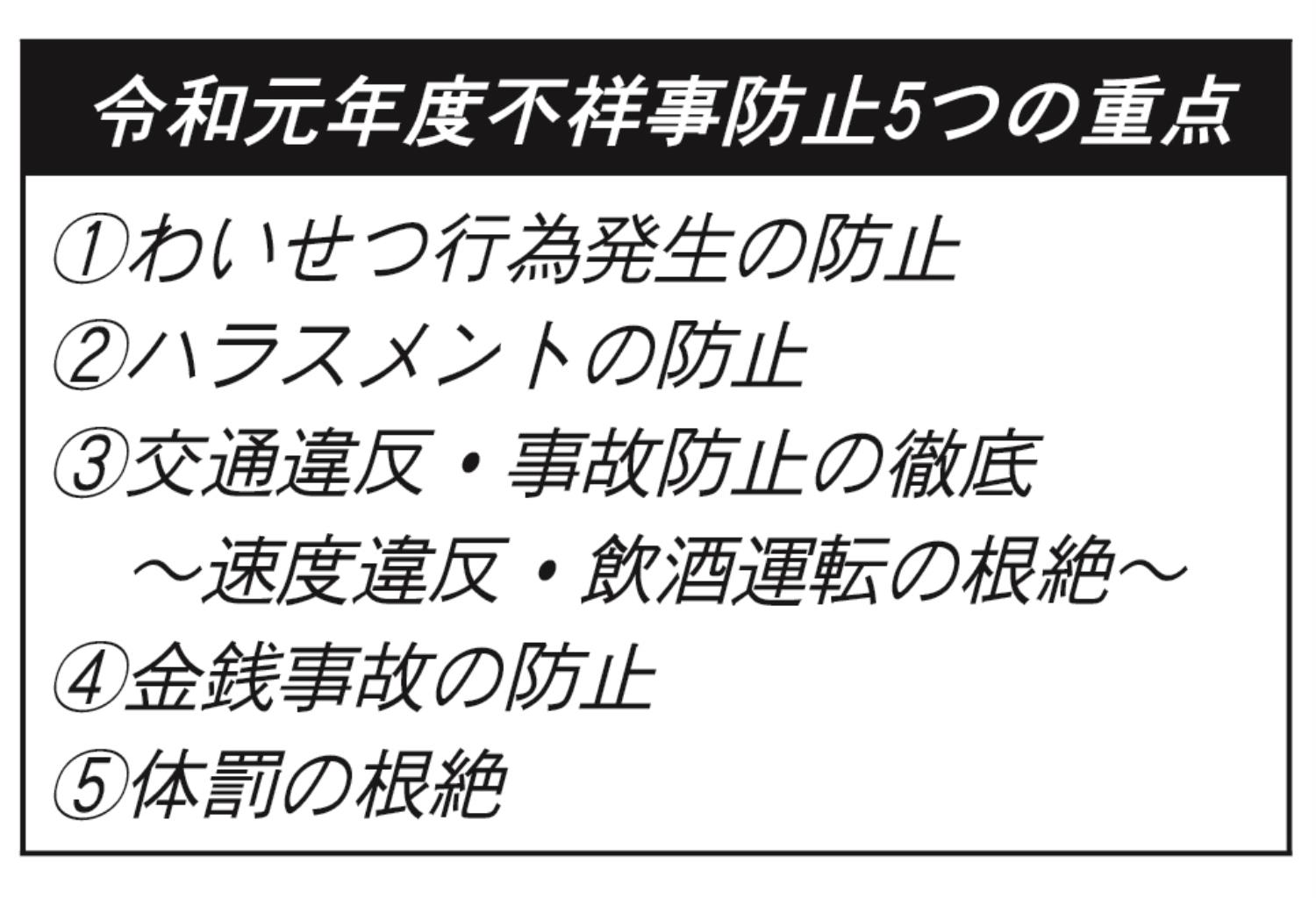 令和元年度不祥事防止5つの重点

①わいせつ行為発生の防止
②ハラスメントの防止
③交通違反・事故防止の徹底
～速度違反・飲酒運転の根絶～
④金銭事故の防止
⑤体罰の根絶